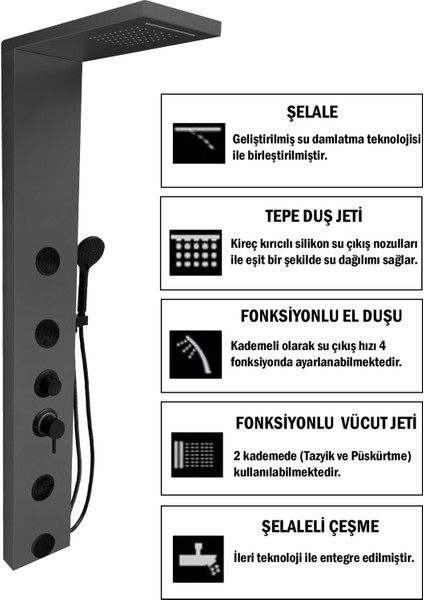 ŞELALE

Geliştirilmiş su damlatma teknolojisi ile birleştirilmiştir.

TEPE DUŞ JETİ

Kireç kırıcılı silikon su çıkış nozulları ile eşit bir şekilde su dağılımı sağlar.

FONKSİYONLU EL DUŞU

Kademeli olarak su çıkış hızı 4 fonksiyonda ayarlanabilmektedir.

FONKSİYONLU VÜCUT JETİ

2 kademede (Tazyik ve Püskürtme) kullanılabilmektedir.

ŞELALELİ ÇEŞME

İleri teknoloji ile entegre edilmiştir.